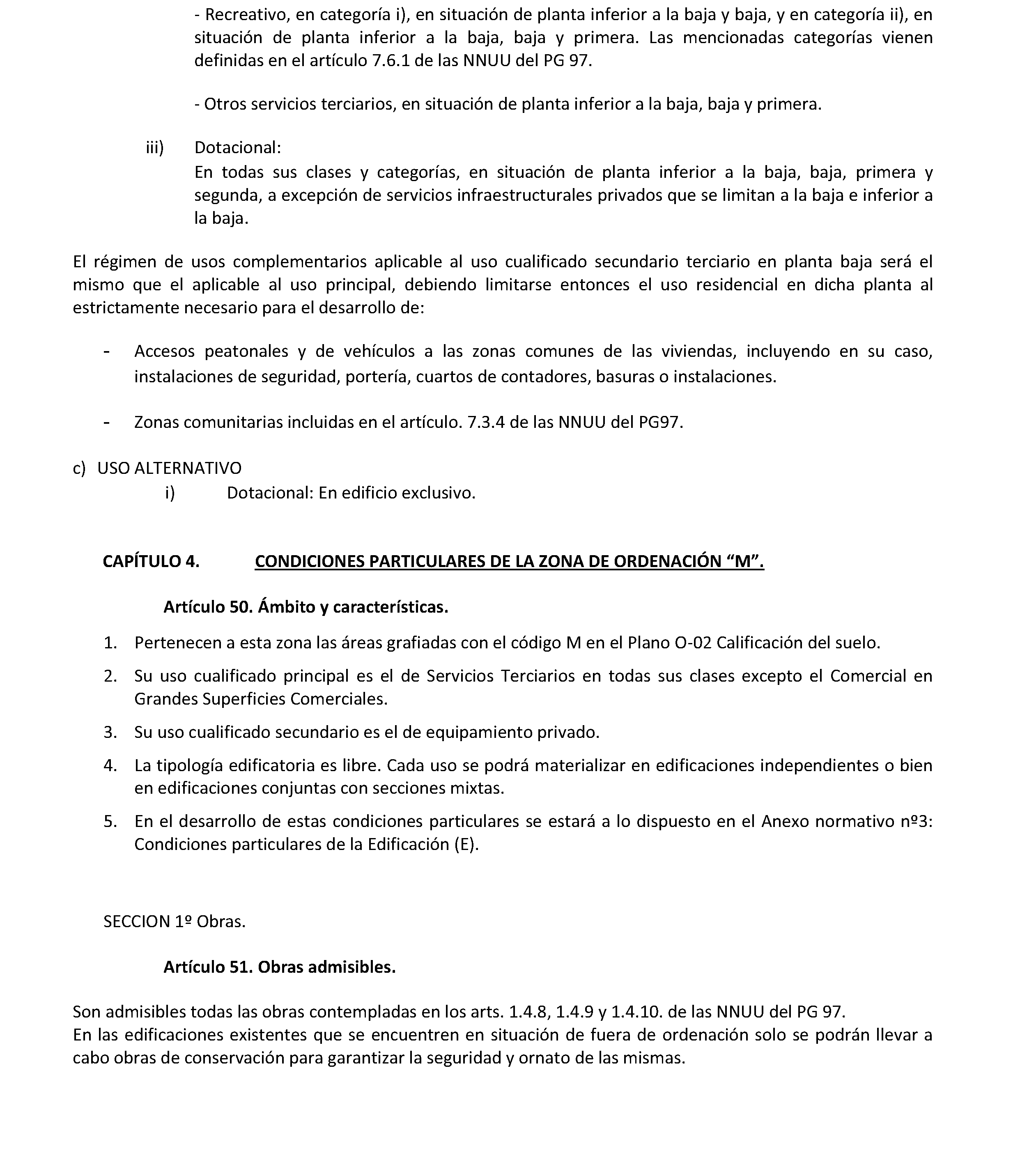 - Recreativo, en categoría i), en situación de planta inferior a la baja y baja, y en categoría ii), en situación de planta inferior a la baja, baja y primera. Las mencionadas categorías vienen definidas en el artículo 7.6.1 de las NNUU del PG 97.

- Otros servicios terciarios, en situación de planta inferior a la baja, baja y primera.

iii) Dotacional:
En todas sus clases y categorías, en situación de planta inferior a la baja, baja, primera y segunda, a excepción de servicios infraestructurales privados que se limitan a la baja e inferior a la baja.

El régimen de usos complementarios aplicable al uso cualificado secundario terciario en planta baja será el mismo que el aplicable al uso principal, debiendo limitarse entonces el uso residencial en dicha planta al estrictamente necesario para el desarrollo de:

- Accesos peatonales y de vehículos a las zonas comunes de las viviendas, incluyendo en su caso, instalaciones de seguridad, portería, cuartos de contadores, basuras o instalaciones.

- Zonas comunitarias incluidas en el artículo. 7.3.4 de las NNUU del PG97.

c) USO ALTERNATIVO
i) Dotacional: En edificio exclusivo.

CAPÍTULO 4. CONDICIONES PARTICULARES DE LA ZONA DE ORDENACIÓN “M”.

Artículo 50. Ámbito y características.

1. Pertenecen a esta zona las áreas grafiadas con el código M en el Plano O-02 Calificación del suelo.

2. Su uso cualificado principal es el de Servicios Terciarios en todas sus clases excepto el Comercial en Grandes Superficies Comerciales.

3. Su uso cualificado secundario es el de equipamiento privado.

4. La tipología edificatoria es libre. Cada uso se podrá materializar en edificaciones independientes o bien en edificaciones conjuntas con secciones mixtas.

5. En el desarrollo de estas condiciones particulares se estará a lo dispuesto en el Anexo normativo nº3: Condiciones particulares de la Edificación (E).

SECCION 1º Obras.

Artículo 51. Obras admisibles.

Son admisibles todas las obras contempladas en los arts. 1.4.8, 1.4.9 y 1.4.10. de las NNUU del PG 97.
En las edificaciones existentes que se encuentren en situación de fuera de ordenación solo se podrán llevar a cabo obras de conservación para garantizar la seguridad y ornato de las mismas.